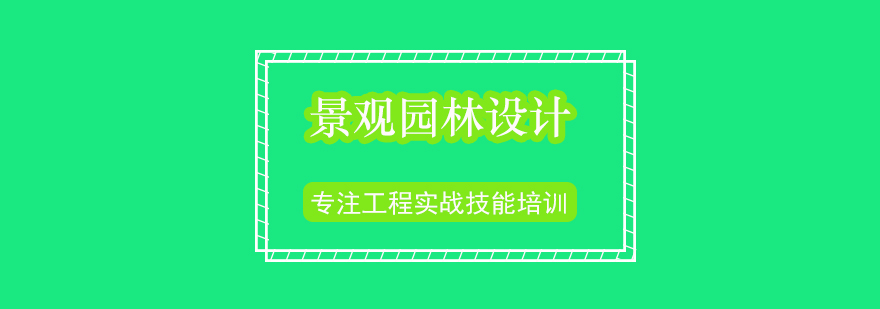 景观园林设计

专注工程实战技能培训